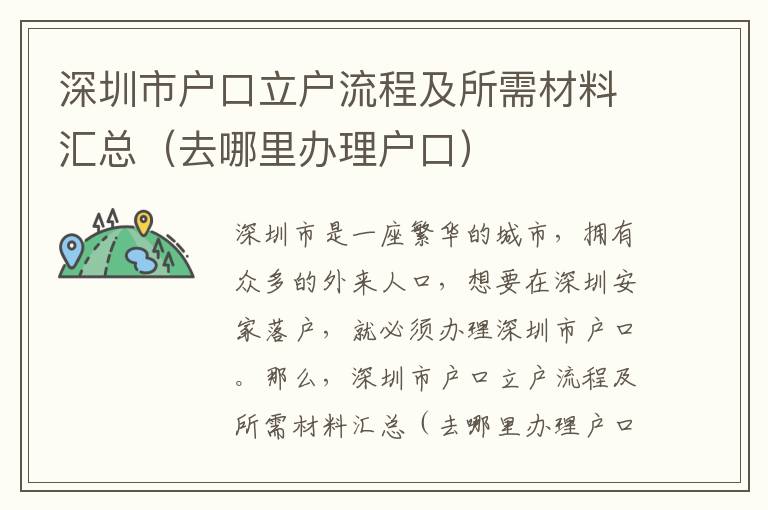 深圳市户口立户流程及所需材料汇总（去哪里办理户口）

深圳市是一座繁华的城市，拥有众多的外来人口，想要在深圳安家落户，就必须办理深圳市户口。那么，深圳市户口立户流程及所需材料汇总（去哪里办理户口